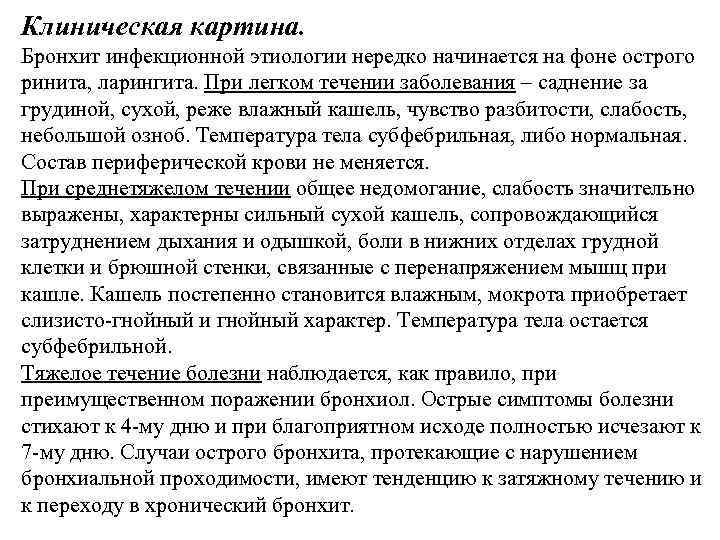 Клиническая картина.

Бронхит инфекционной этиологии нередко начинается на фоне острого ринита, ларингита. При легком течении заболевания – саднение за грудиной, сухой, реже влажный кашель, чувство разбитости, слабость, небольшой озноб. Температура тела субфебрильная, либо нормальная. Состав периферической крови не меняется.

При среднетяжелом течении общее недомогание, слабость значительно выражены, характерны сильный сухой кашель, сопровождающийся затруднением дыхания и одышкой, боли в нижних отделах грудной клетки и брюшной стенки, связанные с перенапряжением мышц при кашле. Кашель постепенно становится влажным, мокрота приобретает слизисто-гнойный и гнойный характер. Температура тела остается субфебрильной.

Тяжелое течение болезни наблюдается, как правило, при преимущественном поражении бронхиол. Острые симптомы болезни стихают к 4-му дню и при благоприятном исходе полностью исчезают к 7-му дню. Случаи острого бронхита, протекающие с нарушением бронхиальной проходимости, имеют тенденцию к затяжному течению и к переходу в хронический бронхит.